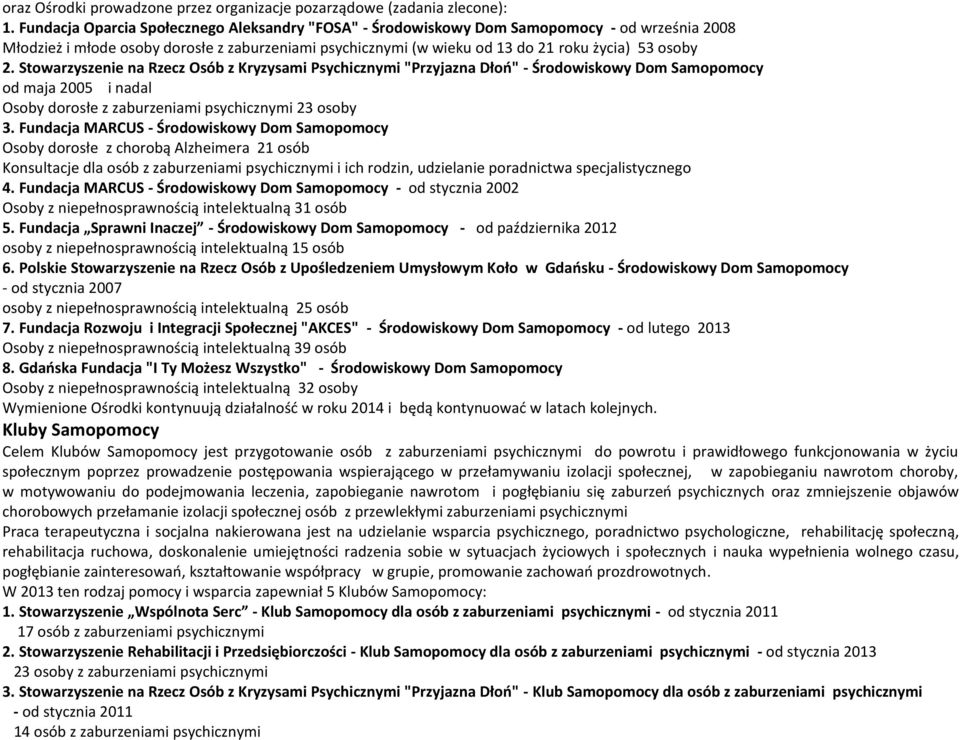 oraz Ośrodki prowadzone przez organizacje pozarządowe (zadania zlecone):
1. Fundacja Oparcia Społecznego Aleksandry "FOSA" - Środowiskowy Dom Samopomocy - od września 2008
Młodzież i młode osoby dorosłe z zaburzeniami psychicznymi (w wieku od 13 do 21 roku życia) 53 osoby
2. Stowarzyszenie na Rzecz Osób z Kryzysami Psychicznymi "Przyjazna Dłoń" - Środowiskowy Dom Samopomocy od maja 2005 i nadal
Osoby dorosłe z zaburzeniami psychicznymi 23 osoby
3. Fundacja MARCUS - Środowiskowy Dom Samopomocy
Osoby dorosłe z chorobą Alzheimera 21 osób
Konsultacje dla osób z zaburzeniami psychicznymi i ich rodzin, udzielanie poradnictwa specjalistycznego
4. Fundacja MARCUS - Środowiskowy Dom Samopomocy - od stycznia 2002
Osoby z niepełnosprawnością intelektualną 31 osób
5. Fundacja „Sprawni Inaczej” - Środowiskowy Dom Samopomocy - od października 2012
osoby z niepełnosprawnością intelektualną 15 osób
6. Polskie Stowarzyszenie na Rzecz Osób z Upośledzeniem Umysłowym Koło w Gdańsku - Środowiskowy Dom Samopomocy - od stycznia 2007
osoby z niepełnosprawnością intelektualną 25 osób
7. Fundacja Rozwoju i Integracji Społecznej "AKCES" - Środowiskowy Dom Samopomocy - od lutego 2013
Osoby z niepełnosprawnością intelektualną 39 osób
8. Gdańska Fundacja "I Ty Możesz Wszystko" - Środowiskowy Dom Samopomocy
Osoby z niepełnosprawnością intelektualną 32 osoby
Wymienione Ośrodki kontynuują działalność w roku 2014 i będą kontynuować w latach kolejnych.

Kluby Samopomocy
Celem Klubów Samopomocy jest przygotowanie osób z zaburzeniami psychicznymi do powrotu i prawidłowego funkcjonowania w życiu społecznym poprzez prowadzenie postępowania wspierającego w przełamywaniu izolacji społecznej, w zapobieganiu nawrotom choroby, w motywowaniu do podejmowania leczenia, zapobieganie nawrotom i pogłębianiu się zaburzeń psychicznych oraz zmniejszenie objawów chorobowych przełamanie izolacji społecznej osób z przewlekłymi zaburzeniami psychicznymi
Praca terapeutyczna i socjalna nakierowana jest na udzielanie wsparcia psychicznego, poradnictwo psychologiczne, rehabilitację społeczną, rehabilitacja ruchowa, doskonalenie umiejętności radzenia sobie w sytuacjach życiowych i społecznych i nauka wypełnienia wolnego czasu, pogłębianie zainteresowań, kształtowanie współpracy w grupie, promowanie zachowań prozdrowotnych.
W 2013 ten rodzaj pomocy i wsparcia zapewniał 5 Klubów Samopomocy:
1. Stowarzyszenie „Wspólnota Serc” - Klub Samopomocy dla osób z zaburzeniami psychicznymi - od stycznia 2011
17 osób z zaburzeniami psychicznymi
2. Stowarzyszenie Rehabilitacji i Przedsiębiorczości - Klub Samopomocy dla osób z zaburzeniami psychicznymi - od stycznia 2013
23 osoby z zaburzeniami psychicznymi
3. Stowarzyszenie na Rzecz Osób z Kryzysami Psychicznymi "Przyjazna Dłoń" - Klub Samopomocy dla osób z zaburzeniami psychicznymi - od stycznia 2011
14 osób z zaburzeniami psychicznymi